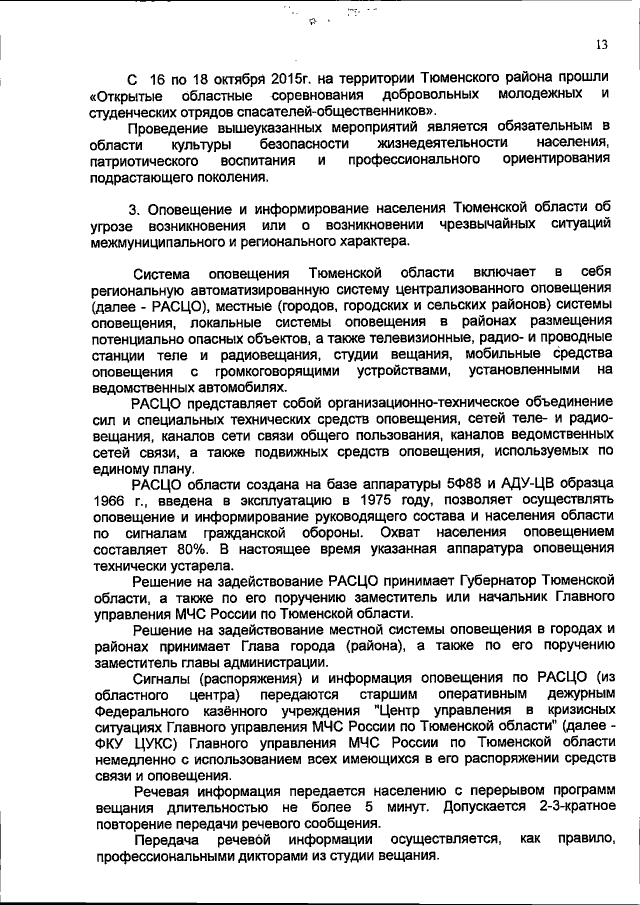 13

С 16 по 18 октября 2015г. на территории Тюменского района прошли «Открытые областные соревнования добровольных молодежных и студенческих отрядов спасателей-общественников».

Проведение вышеуказанных мероприятий является обязательным в области культуры безопасности жизнедеятельности населения, патриотического воспитания и профессионального ориентирования подрастающего поколения.

3. Оповещение и информирование населения Тюменской области об угрозе возникновения или о возникновении чрезвычайных ситуаций межмуниципального и регионального характера.

Система оповещения Тюменской области включает в себя региональную автоматизированную систему централизованного оповещения (далее - РАСЦО), местные (городов, городских и сельских районов) системы оповещения, локальные системы оповещения в районах размещения потенциально опасных объектов, а также телевизионные, радио- и проводные станции теле и радиовещания, студии вещания, мобильные средства оповещения с громкоговорящими устройствами, установленными на ведомственных автомобилях.

РАСЦО представляет собой организационно-техническое объединение сил и специальных технических средств оповещения, сетей теле- и радиовещания, каналов сети связи общего пользования, каналов ведомственных сетей связи, а также подвижных средств оповещения, используемых по единому плану.

РАСЦО области создана на базе аппаратуры 5Ф88 и АДУ-ЦВ образца 1966 г., введена в эксплуатацию в 1975 году, позволяет осуществлять оповещение и информирование руководящего состава и населения области по сигналам гражданской обороны. Охват населения оповещением составляет 80%. В настоящее время указанная аппаратура оповещения технически устарела.

Решение на задействование РАСЦО принимает Губернатор Тюменской области, а также по его поручению заместитель или начальник Главного управления МЧС России по Тюменской области.

Решение на задействование местной системы оповещения в городах и районах принимает Глава города (района), а также по его поручению заместитель главы администрации.

Сигналы (распоряжения) и информация оповещения по РАСЦО (из областного центра) передаются старшим оперативным дежурным Федерального казённого учреждения "Центр управления в кризисных ситуациях Главного управления МЧС России по Тюменской области" (далее - ФКУ ЦУКС) Главного управления МЧС России по Тюменской области немедленно с использованием всех имеющихся в его распоряжении средств связи и оповещения.

Речевая информация передается населению с перерывом программ вещания длительностью не более 5 минут. Допускается 2-3-кратное повторение передачи речевого сообщения.

Передача речевой информации осуществляется, как правило, профессиональными дикторами из студии вещания.